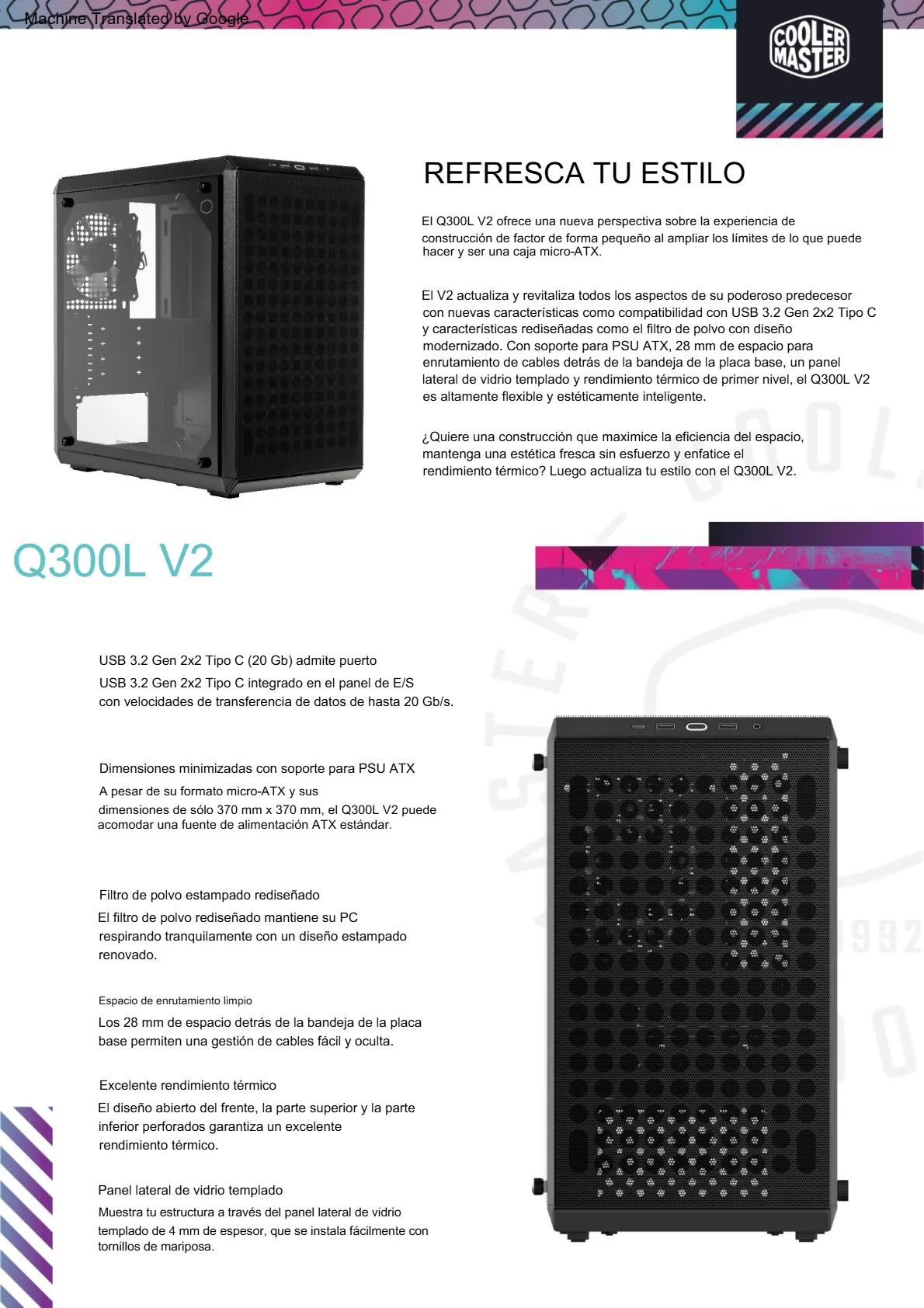 Machine Translated by Google

COOLER MASTER

REFRESCA TU ESTILO

El Q300L V2 ofrece una nueva perspectiva sobre la experiencia de construcción de factor de forma pequeño al ampliar los límites de lo que puede hacer y ser una caja micro-ATX.

El V2 actualiza y revitaliza todos los aspectos de su poderoso predecesor con nuevas características como compatibilidad con USB 3.2 Gen 2x2 Tipo C y características rediseñadas como el filtro de polvo con diseño modernizado. Con soporte para PSU ATX, 28 mm de espacio para enrutamiento de cables detrás de la bandeja de la placa base, un panel lateral de vidrio templado y rendimiento térmico de primer nivel, el Q300L V2 es altamente flexible y estéticamente inteligente.

¿Quiere una construcción que maximice la eficiencia del espacio, mantenga una estética fresca sin esfuerzo y enfatice el rendimiento térmico? Luego actualiza tu estilo con el Q300L V2.

Q300L V2

USB 3.2 Gen 2x2 Tipo C (20 Gb) admite puerto
USB 3.2 Gen 2x2 Tipo C integrado en el panel de E/S con velocidades de transferencia de datos de hasta 20 Gb/s.

Dimensiones minimizadas con soporte para PSU ATX
A pesar de su formato micro-ATX y sus dimensiones de sólo 370 mm x 370 mm, el Q300L V2 puede acomodar una fuente de alimentación ATX estándar.

Filtro de polvo estampado rediseñado
El filtro de polvo rediseñado mantiene su PC respirando tranquilamente con un diseño estampado renovado.

Espacio de enrutamiento limpio
Los 28 mm de espacio detrás de la bandeja de la placa base permiten una gestión de cables fácil y oculta.

Excelente rendimiento térmico
El diseño abierto del frente, la parte superior y la parte inferior perforados garantiza un excelente rendimiento térmico.

Panel lateral de vidrio templado
Muestra tu estructura a través del panel lateral de vidrio templado de 4 mm de espesor, que se instala fácilmente con tornillos de mariposa.